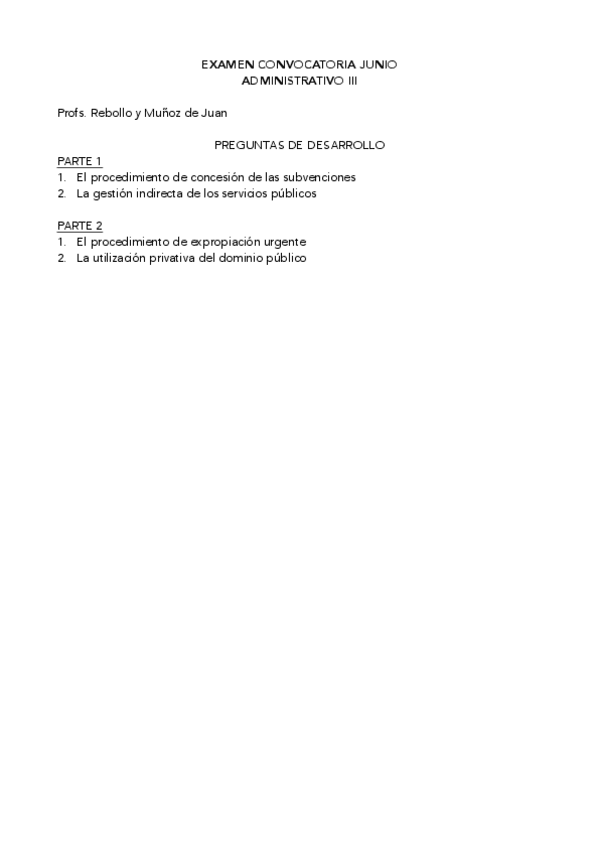 EXAMEN CONVOCATORIA JUNIO
ADMINISTRATIVO III

Profs. Rebollo y Muñoz de Juan

PREGUNTAS DE DESARROLLO

PARTE 1
1. El procedimiento de concesión de las subvenciones
2. La gestión indirecta de los servicios públicos

PARTE 2
1. El procedimiento de expropiación urgente
2. La utilización privativa del dominio público